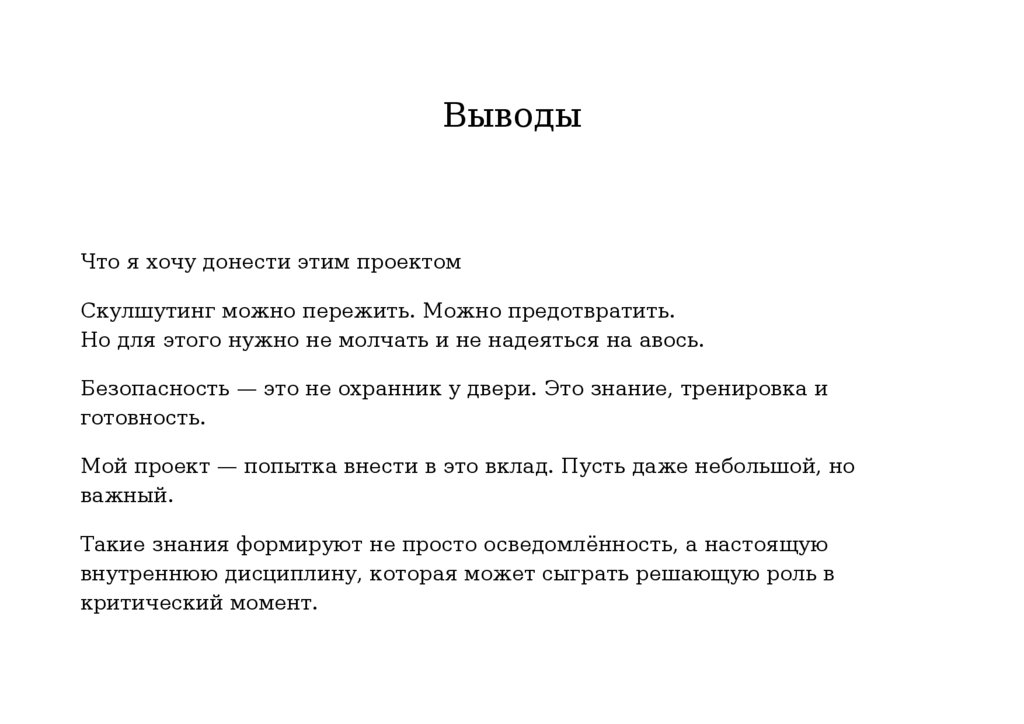 Выводы

Что я хочу донести этим проектом

Скулшутинг можно пережить. Можно предотвратить.
Но для этого нужно не молчать и не надеяться на авось.

Безопасность — это не охранник у двери. Это знание, тренировка и готовность.

Мой проект — попытка внести в это вклад. Пусть даже небольшой, но важный.

Такие знания формируют не просто осведомлённость, а настоящую внутреннюю дисциплину, которая может сыграть решающую роль в критический момент.